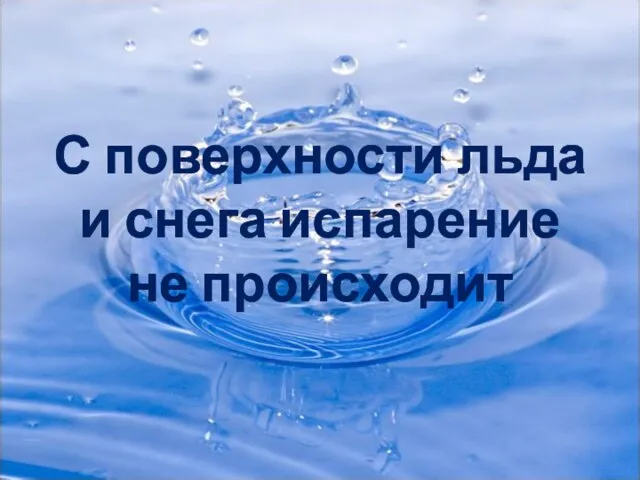 С поверхности льда и снега испарение не происходит